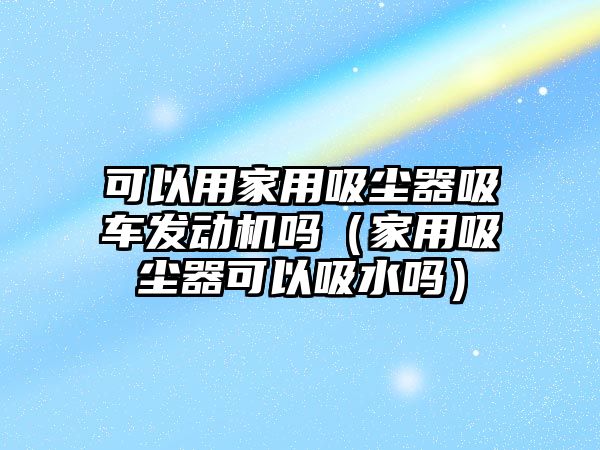 可以用家用吸尘器吸车发动机吗（家用吸尘器可以吸水吗）